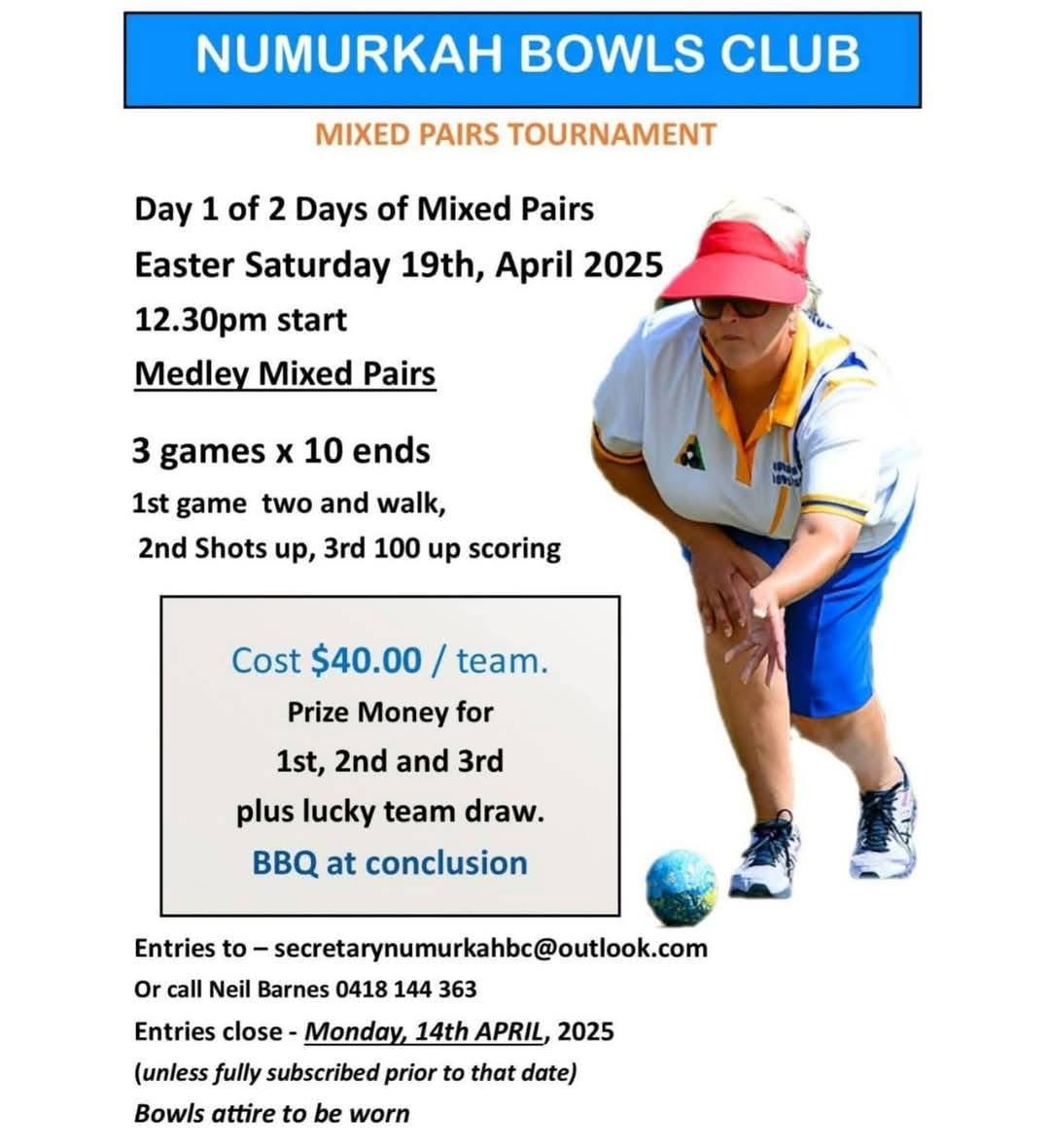 NUMURKAH BOWLS CLUB

MIXED PAIRS TOURNAMENT

Day 1 of 2 Days of Mixed Pairs
Easter Saturday 19th, April 2025
12.30pm start
Medley Mixed Pairs

3 games x 10 ends
1st game two and walk,
2nd Shots up, 3rd 100 up scoring

Cost $40.00 / team.
Prize Money for
1st, 2nd and 3rd
plus lucky team draw.
BBQ at conclusion

Entries to – secretarynumurkahbc@outlook.com
Or call Neil Barnes 0418 144 363
Entries close - Monday, 14th APRIL, 2025
(unless fully subscribed prior to that date)
Bowls attire to be worn